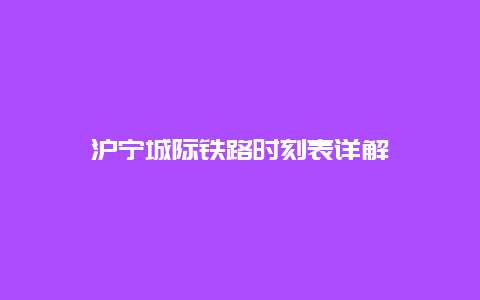 沪宁城际铁路时刻表详解